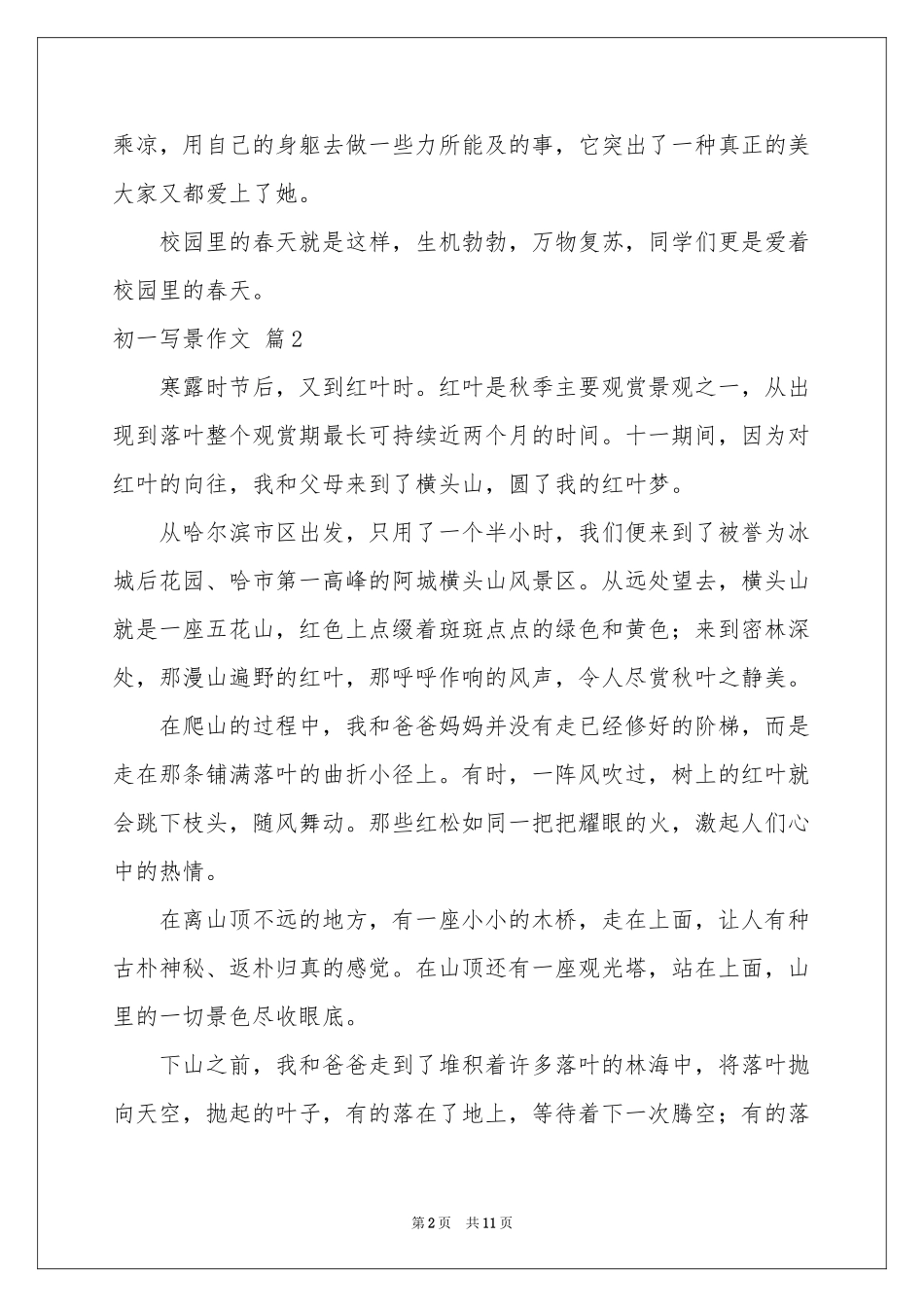 乘凉，用自己的身躯去做一些力所能及的事，它突出了一种真正的美大家又都爱上了她。

校园里的春天就是这样，生机勃勃，万物复苏，同学们更是爱着校园里的春天。

初一写景作文 篇2

寒露时节后，又到红叶时。红叶是秋季主要观赏景观之一，从出现到落叶整个观赏期最长可持续近两个月的时间。十一期间，因为对红叶的向往，我和父母来到了横头山，圆了我的红叶梦。

从哈尔滨市区出发，只用了一个半小时，我们便来到了被誉为冰城后花园、哈市第一高峰的阿城横头山风景区。从远处望去，横头山就是一座五花山，红色上点缀着斑斑点点的绿色和黄色；来到密林深处，那漫山遍野的红叶，那呼呼作响的风声，令人尽赏秋叶之静美。

在爬山的过程中，我和爸爸妈妈并没有走已经修好的阶梯，而是走在那条铺满落叶的曲折小径上。有时，一阵风吹过，树上的红叶就会跳下枝头，随风舞动。那些红松如同一把把耀眼的火，激起人们心中的热情。

在离山顶不远的地方，有一座小小的木桥，走在上面，让人有种古朴神秘、返朴归真的感觉。在山顶还有一座观光塔，站在上面，山里的一切景色尽收眼底。

下山之前，我和爸爸走到了堆积着许多落叶的林海中，将落叶抛向天空，抛起的叶子，有的落在了地上，等待着下一次腾空；有的落

第2页 共11页